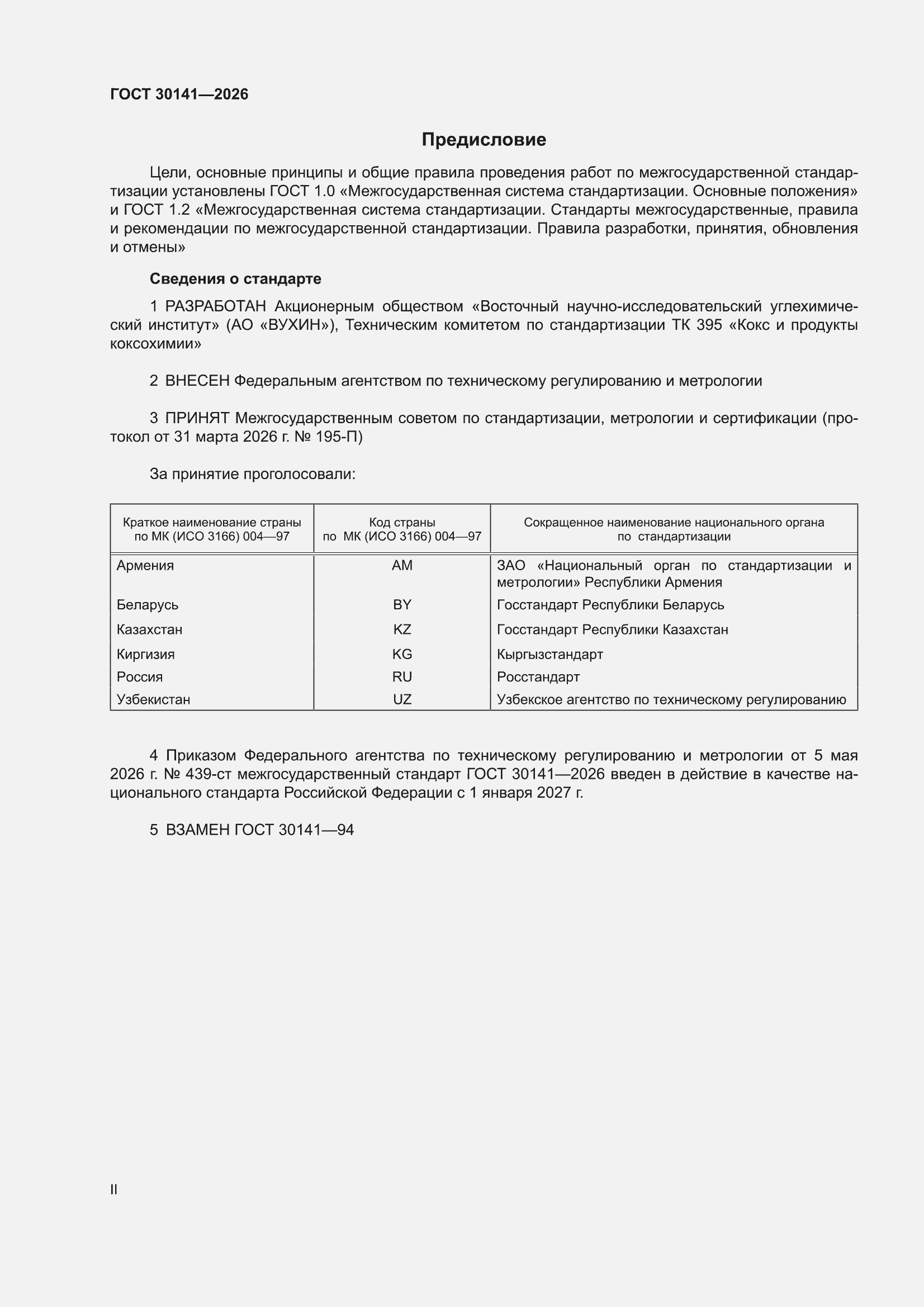 ГОСТ 30141—2026

Предисловие

Цели, основные принципы и общие правила проведения работ по межгосударственной стандартизации установлены ГОСТ 1.0 «Межгосударственная система стандартизации. Основные положения» и ГОСТ 1.2 «Межгосударственная система стандартизации. Стандарты межгосударственные, правила и рекомендации по межгосударственной стандартизации. Правила разработки, принятия, обновления и отмены»

Сведения о стандарте

1 РАЗРАБОТАН Акционерным обществом «Восточный научно-исследовательский углехимический институт» (АО «ВУХИН»), Техническим комитетом по стандартизации ТК 395 «Кокс и продукты коксохимии»

2 ВНЕСЕН Федеральным агентством по техническому регулированию и метрологии

3 ПРИНЯТ Межгосударственным советом по стандартизации, метрологии и сертификации (протокол от 31 марта 2026 г. № 195-П)

За принятие проголосовали:

| Краткое наименование страны по МК (ИСО 3166) 004—97 | Код страны по МК (ИСО 3166) 004—97 | Сокращенное наименование национального органа по стандартизации |
|---|---|---|
| Армения | AM | ЗАО «Национальный орган по стандартизации и метрологии» Республики Армения |
| Беларусь | BY | Госстандарт Республики Беларусь |
| Казахстан | KZ | Госстандарт Республики Казахстан |
| Киргизия | KG | Кыргызстандарт |
| Россия | RU | Росстандарт |
| Узбекистан | UZ | Узбекское агентство по техническому регулированию |

4 Приказом Федерального агентства по техническому регулированию и метрологии от 5 мая 2026 г. № 439-ст межгосударственный стандарт ГОСТ 30141—2026 введен в действие в качестве национального стандарта Российской Федерации с 1 января 2027 г.

5 ВЗАМЕН ГОСТ 30141—94

II